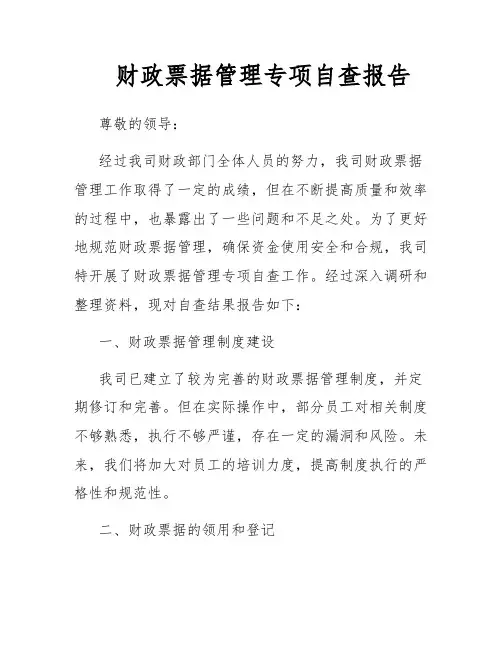 财政票据管理专项自查报告

尊敬的领导：

经过我司财政部门全体人员的努力，我司财政票据管理工作取得了一定的成绩，但在不断提高质量和效率的过程中，也暴露出了一些问题和不足之处。为了更好地规范财政票据管理，确保资金使用安全和合规，我司特开展了财政票据管理专项自查工作。经过深入调研和整理资料，现对自查结果报告如下：

一、财政票据管理制度建设

我司已建立了较为完善的财政票据管理制度，并定期修订和完善。但在实际操作中，部分员工对相关制度不够熟悉，执行不够严谨，存在一定的漏洞和风险。未来，我们将加大对员工的培训力度，提高制度执行的严格性和规范性。

二、财政票据的领用和登记